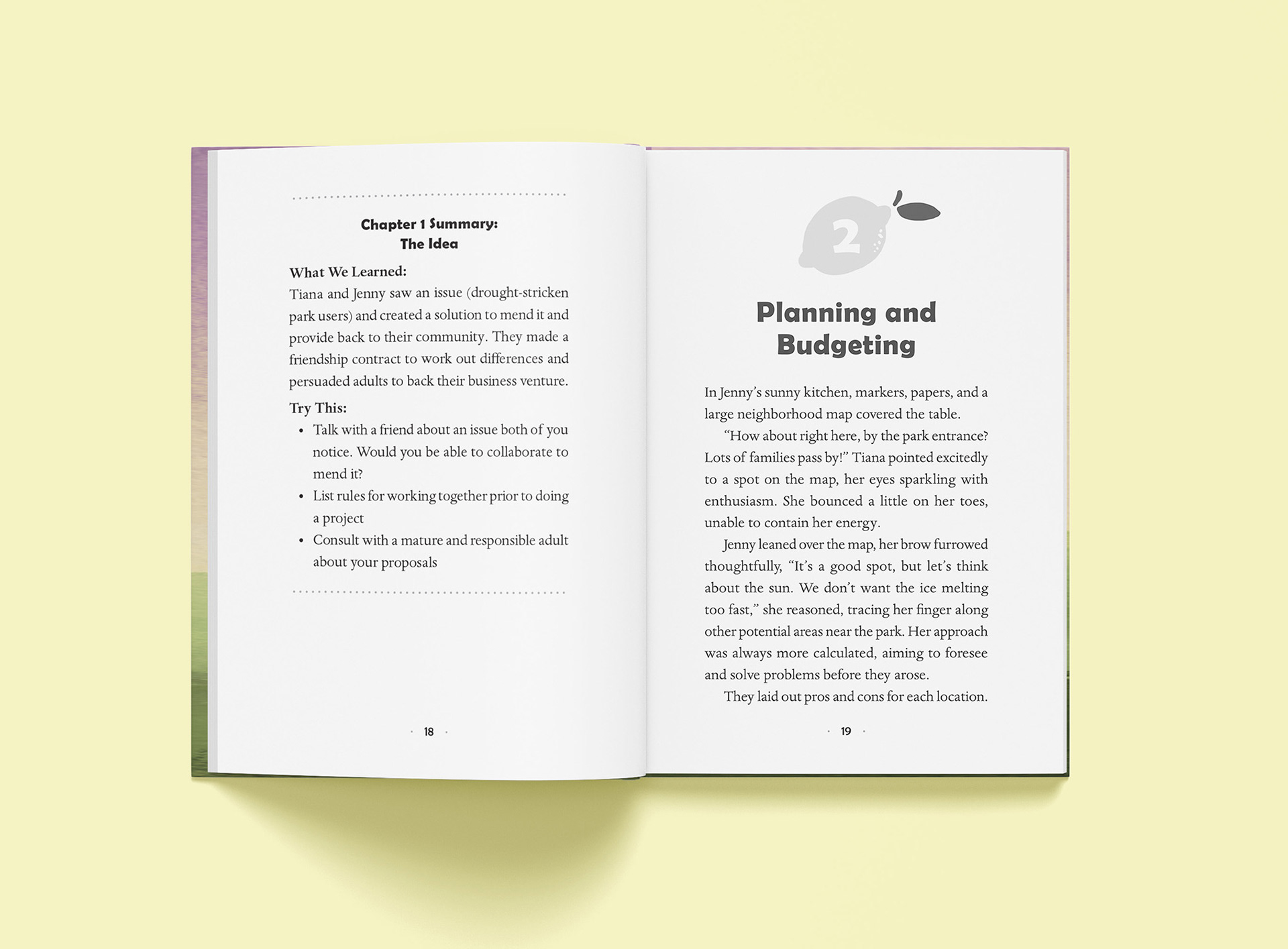 Chapter 1 Summary:
The Idea

What We Learned:
Tiana and Jenny saw an issue (drought-stricken park users) and created a solution to mend it and provide back to their community. They made a friendship contract to work out differences and persuaded adults to back their business venture.

Try This:
• Talk with a friend about an issue both of you notice. Would you be able to collaborate to mend it?
• List rules for working together prior to doing a project
• Consult with a mature and responsible adult about your proposals

· 18 ·

2

Planning and Budgeting

In Jenny's sunny kitchen, markers, papers, and a large neighborhood map covered the table.

"How about right here, by the park entrance? Lots of families pass by!" Tiana pointed excitedly to a spot on the map, her eyes sparkling with enthusiasm. She bounced a little on her toes, unable to contain her energy.

Jenny leaned over the map, her brow furrowed thoughtfully, "It's a good spot, but let's think about the sun. We don't want the ice melting too fast," she reasoned, tracing her finger along other potential areas near the park. Her approach was always more calculated, aiming to foresee and solve problems before they arose.

They laid out pros and cons for each location.

· 19 ·